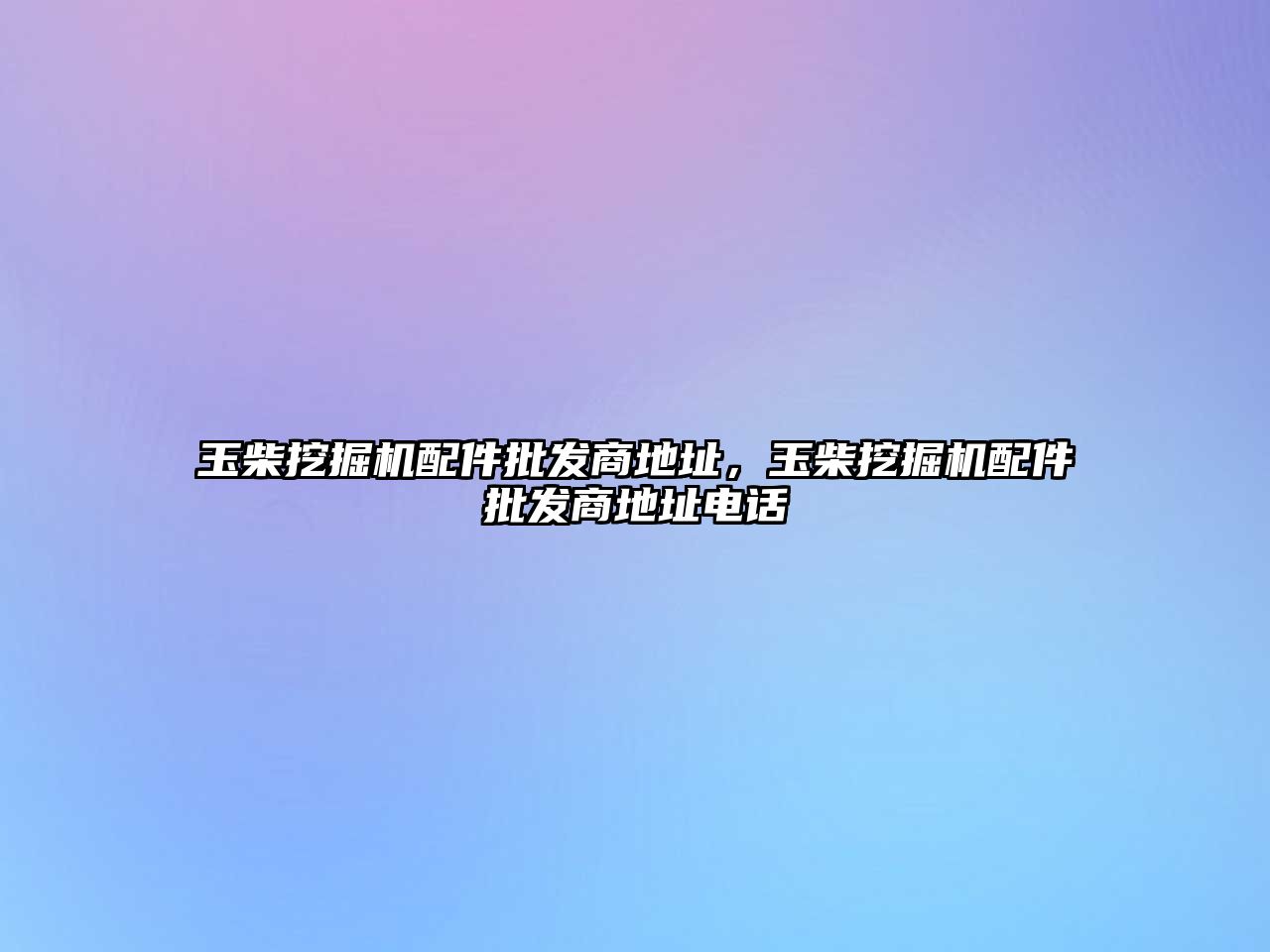 玉柴挖掘机配件批发商地址，玉柴挖掘机配件批发商地址电话